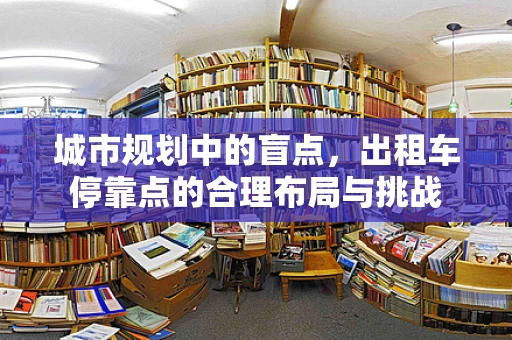 城市规划中的盲点，出租车停靠点的合理布局与挑战